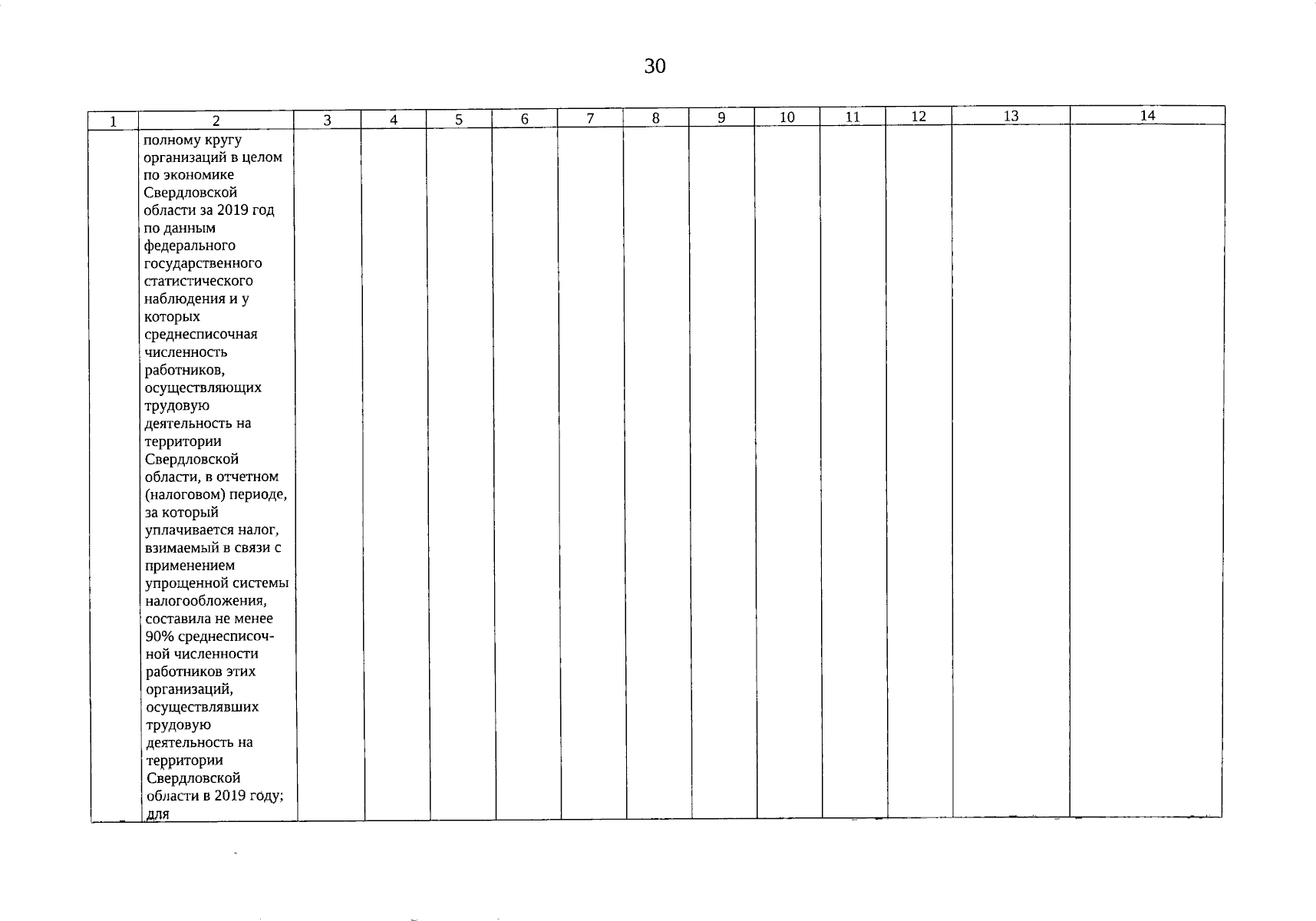 30

| 1 | 2 | 3 | 4 | 5 | 6 | 7 | 8 | 9 | 10 | 11 | 12 | 13 | 14 |
|---|---|---|---|---|---|---|---|---|---|---|---|---|---|
| | полному кругу организаций в целом по экономике Свердловской области за 2019 год по данным федерального государственного статистического наблюдения и у которых среднесписочная численность работников, осуществляющих трудовую деятельность на территории Свердловской области, в отчетном (налоговом) периоде, за который уплачивается налог, взимаемый в связи с применением упрощенной системы налогообложения, составила не менее 90% среднесписочной численности работников этих организаций, осуществлявших трудовую деятельность на территории Свердловской области в 2019 году; для | | | | | | | | | | | | |